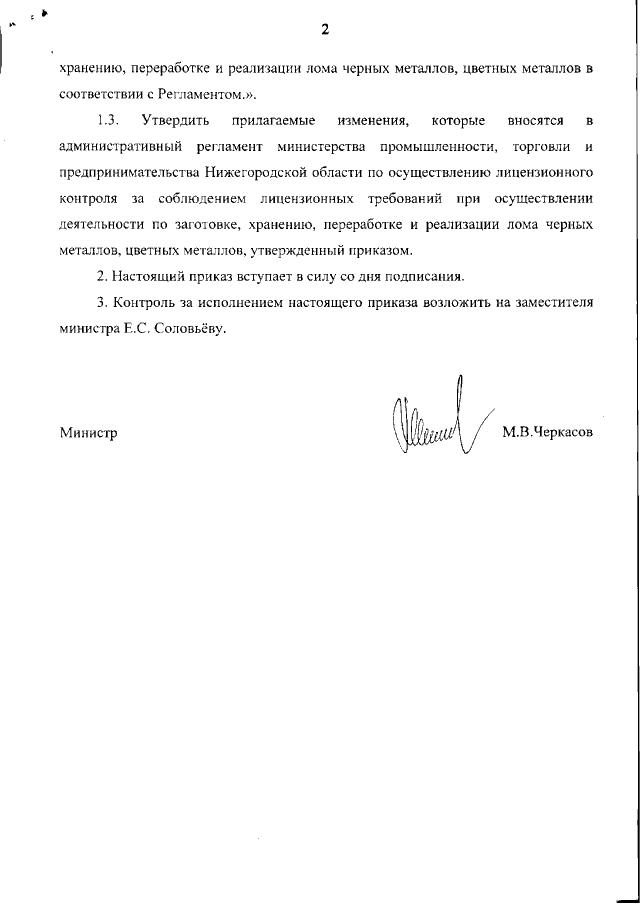 2

хранению, переработке и реализации лома черных металлов, цветных металлов в соответствии с Регламентом.».

1.3. Утвердить прилагаемые изменения, которые вносятся в административный регламент министерства промышленности, торговли и предпринимательства Нижегородской области по осуществлению лицензионного контроля за соблюдением лицензионных требований при осуществлении деятельности по заготовке, хранению, переработке и реализации лома черных металлов, цветных металлов, утвержденный приказом.

2. Настоящий приказ вступает в силу со дня подписания.

3. Контроль за исполнением настоящего приказа возложить на заместителя министра Е.С. Соловьёву.

Министр М.В.Черкасов